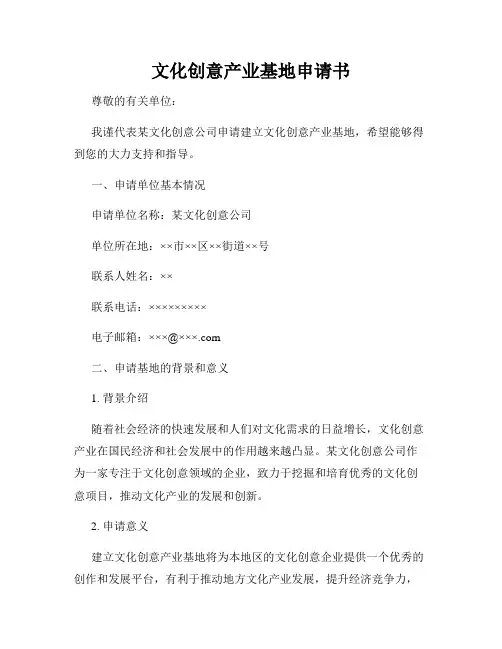 文化创意产业基地申请书

尊敬的有关单位：

我谨代表某文化创意公司申请建立文化创意产业基地，希望能够得到您的大力支持和指导。

一、申请单位基本情况

申请单位名称：某文化创意公司

单位所在地：××市××区××街道××号

联系人姓名：××

联系电话：×××××××××

电子邮箱：×××@×××.com

二、申请基地的背景和意义

1. 背景介绍

随着社会经济的快速发展和人们对文化需求的日益增长，文化创意产业在国民经济和社会发展中的作用越来越凸显。某文化创意公司作为一家专注于文化创意领域的企业，致力于挖掘和培育优秀的文化创意项目，推动文化产业的发展和创新。

2. 申请意义

建立文化创意产业基地将为本地区的文化创意企业提供一个优秀的创作和发展平台，有利于推动地方文化产业发展，提升经济竞争力，